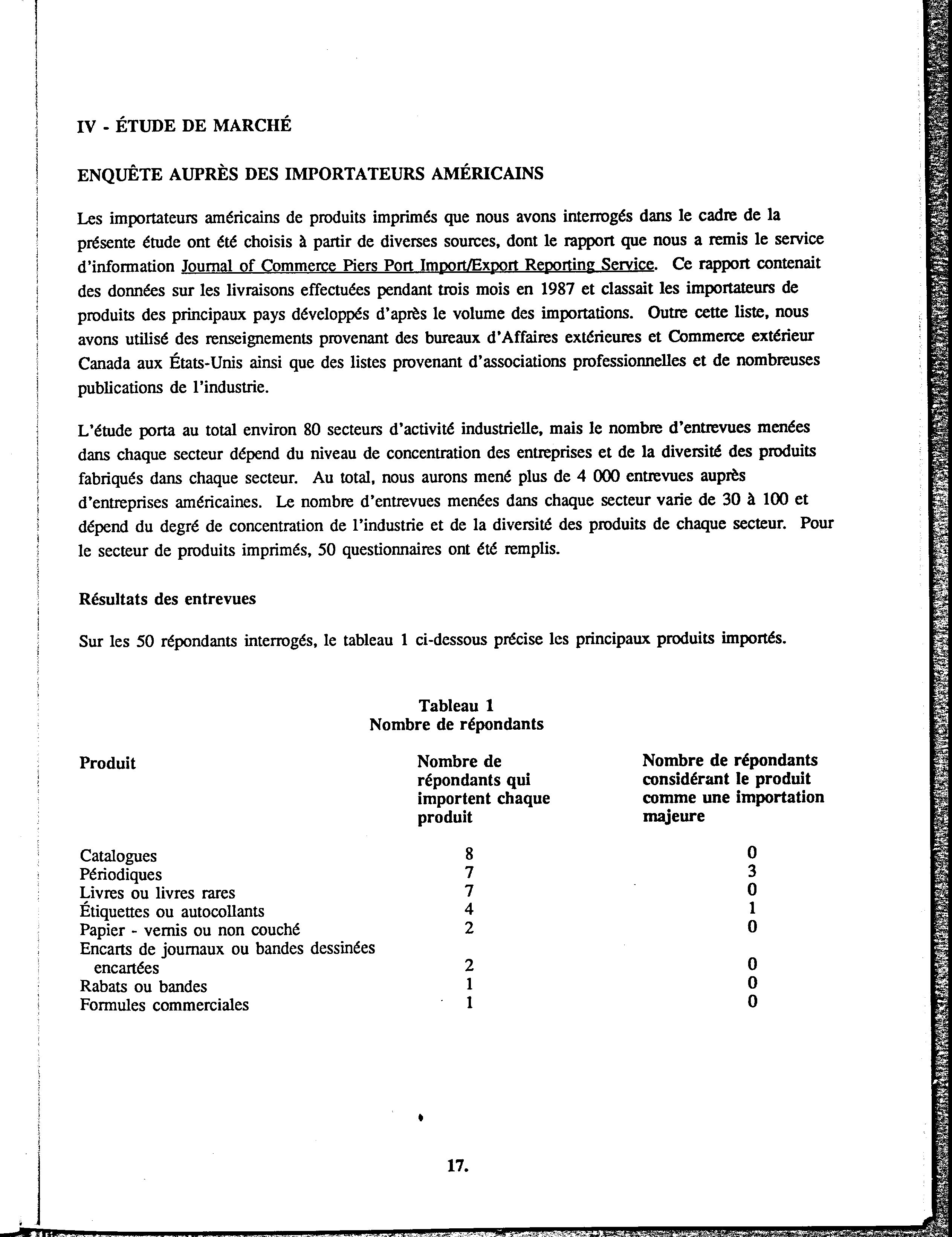 IV - ÉTUDE DE MARCHÉ

ENQUÊTE AUPRÈS DES IMPORTATEURS AMÉRICAINS

Les importateurs américains de produits imprimés que nous avons interrogés dans le cadre de la présente étude ont été choisis à partir de diverses sources, dont le rapport que nous a remis le service d'information Journal of Commerce Piers Port Import/Export Reporting Service. Ce rapport contenait des données sur les livraisons effectuées pendant trois mois en 1987 et classait les importateurs de produits des principaux pays développés d'après le volume des importations. Outre cette liste, nous avons utilisé des renseignements provenant des bureaux d'Affaires extérieures et Commerce extérieur Canada aux États-Unis ainsi que des listes provenant d'associations professionnelles et de nombreuses publications de l'industrie.

L'étude porta au total environ 80 secteurs d'activité industrielle, mais le nombre d'entrevues menées dans chaque secteur dépend du niveau de concentration des entreprises et de la diversité des produits fabriqués dans chaque secteur. Au total, nous aurons mené plus de 4 000 entrevues auprès d'entreprises américaines. Le nombre d'entrevues menées dans chaque secteur varie de 30 à 100 et dépend du degré de concentration de l'industrie et de la diversité des produits de chaque secteur. Pour le secteur de produits imprimés, 50 questionnaires ont été remplis.

Résultats des entrevues

Sur les 50 répondants interrogés, le tableau 1 ci-dessous précise les principaux produits importés.

Tableau 1
Nombre de répondants

| Produit | Nombre de répondants qui importent chaque produit | Nombre de répondants considérant le produit comme une importation majeure |
|---|---|---|
| Catalogues | 8 | 0 |
| Périodiques | 7 | 3 |
| Livres ou livres rares | 7 | 0 |
| Étiquettes ou autocollants | 4 | 1 |
| Papier - vernis ou non couché | 2 | 0 |
| Encarts de journaux ou bandes dessinées encartées | 2 | 0 |
| Rabats ou bandes | 1 | 0 |
| Formules commerciales | 1 | 0 |

17.